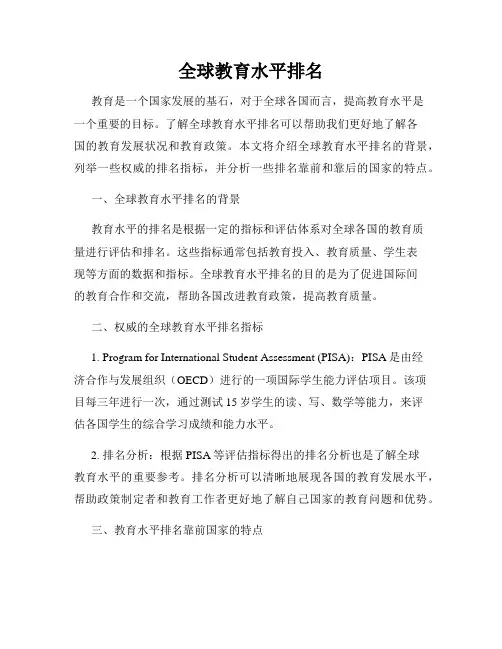 全球教育水平排名

教育是一个国家发展的基石，对于全球各国而言，提高教育水平是一个重要的目标。了解全球教育水平排名可以帮助我们更好地了解各国的教育发展状况和教育政策。本文将介绍全球教育水平排名的背景，列举一些权威的排名指标，并分析一些排名靠前和靠后的国家的特点。

一、全球教育水平排名的背景

教育水平的排名是根据一定的指标和评估体系对全球各国的教育质量进行评估和排名。这些指标通常包括教育投入、教育质量、学生表现等方面的数据和指标。全球教育水平排名的目的是为了促进国际间的教育合作和交流，帮助各国改进教育政策，提高教育质量。

二、权威的全球教育水平排名指标

1. Program for International Student Assessment (PISA)：PISA 是由经济合作与发展组织（OECD）进行的一项国际学生能力评估项目。该项目每三年进行一次，通过测试 15 岁学生的读、写、数学等能力，来评估各国学生的综合学习成绩和能力水平。

2. 排名分析：根据 PISA 等评估指标得出的排名分析也是了解全球教育水平的重要参考。排名分析可以清晰地展现各国的教育发展水平，帮助政策制定者和教育工作者更好地了解自己国家的教育问题和优势。

三、教育水平排名靠前国家的特点